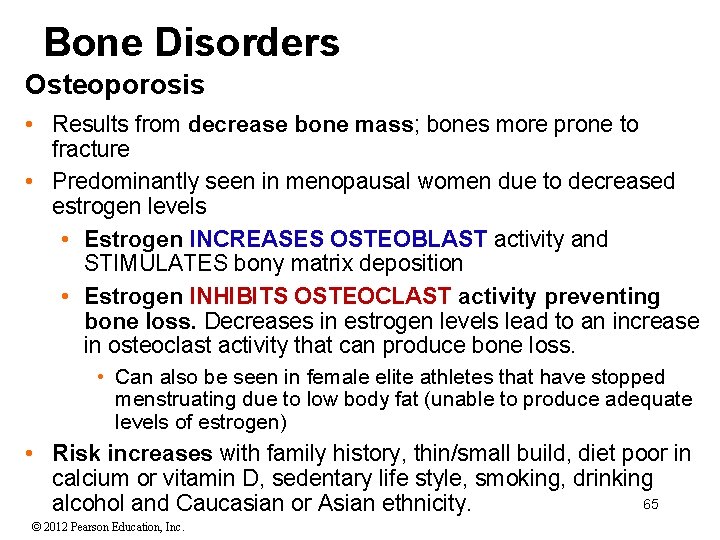 Bone Disorders

Osteoporosis

• Results from decrease bone mass; bones more prone to fracture

• Predominantly seen in menopausal women due to decreased estrogen levels

• Estrogen INCREASES OSTEOBLAST activity and STIMULATES bony matrix deposition

• Estrogen INHIBITS OSTEOCLAST activity preventing bone loss. Decreases in estrogen levels lead to an increase in osteoclast activity that can produce bone loss.

• Can also be seen in female elite athletes that have stopped menstruating due to low body fat (unable to produce adequate levels of estrogen)

• Risk increases with family history, thin/small build, diet poor in calcium or vitamin D, sedentary life style, smoking, drinking alcohol and Caucasian or Asian ethnicity.

65

© 2012 Pearson Education, Inc.